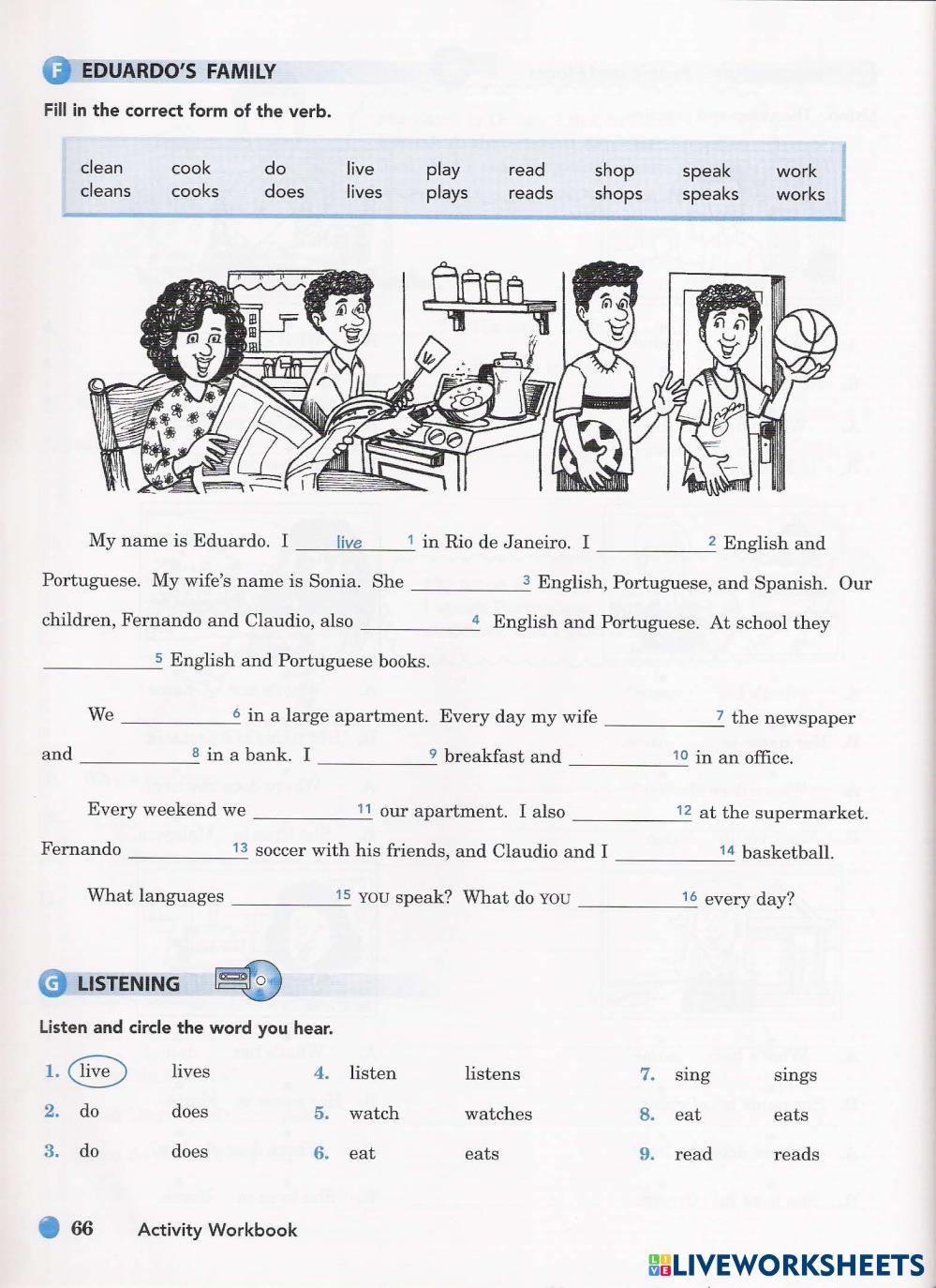 F EDUARDO'S FAMILY

Fill in the correct form of the verb.

| clean | cook | do | live | play | read | shop | speak | work |
|---|---|---|---|---|---|---|---|---|
| cleans | cooks | does | lives | plays | reads | shops | speaks | works |

My name is Eduardo. I ___live___ 1 in Rio de Janeiro. I __________ 2 English and Portuguese. My wife's name is Sonia. She __________ 3 English, Portuguese, and Spanish. Our children, Fernando and Claudio, also __________ 4 English and Portuguese. At school they __________ 5 English and Portuguese books.

We __________ 6 in a large apartment. Every day my wife __________ 7 the newspaper and __________ 8 in a bank. I __________ 9 breakfast and __________ 10 in an office.

Every weekend we __________ 11 our apartment. I also __________ 12 at the supermarket. Fernando __________ 13 soccer with his friends, and Claudio and I __________ 14 basketball.

What languages __________ 15 YOU speak? What do YOU __________ 16 every day?

G LISTENING

Listen and circle the word you hear.

1. live lives
2. do does
3. do does
4. listen listens
5. watch watches
6. eat eats
7. sing sings
8. eat eats
9. read reads

66 Activity Workbook

LIVEWORKSHEETS